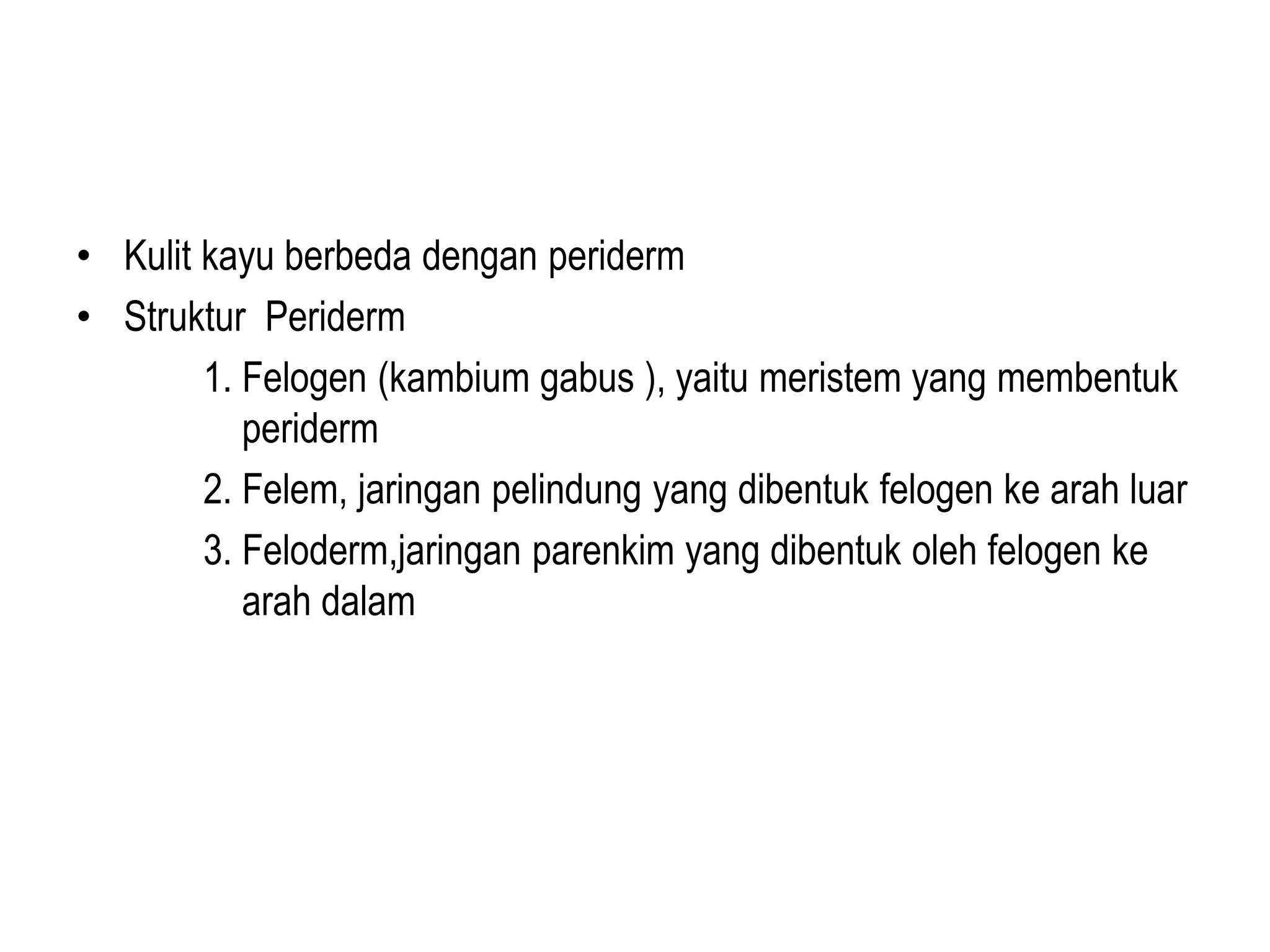 • Kulit kayu berbeda dengan periderm
• Struktur  Periderm

1. Felogen (kambium gabus ), yaitu meristem yang membentuk periderm
2. Felem, jaringan pelindung yang dibentuk felogen ke arah luar
3. Feloderm,jaringan parenkim yang dibentuk oleh felogen ke arah dalam